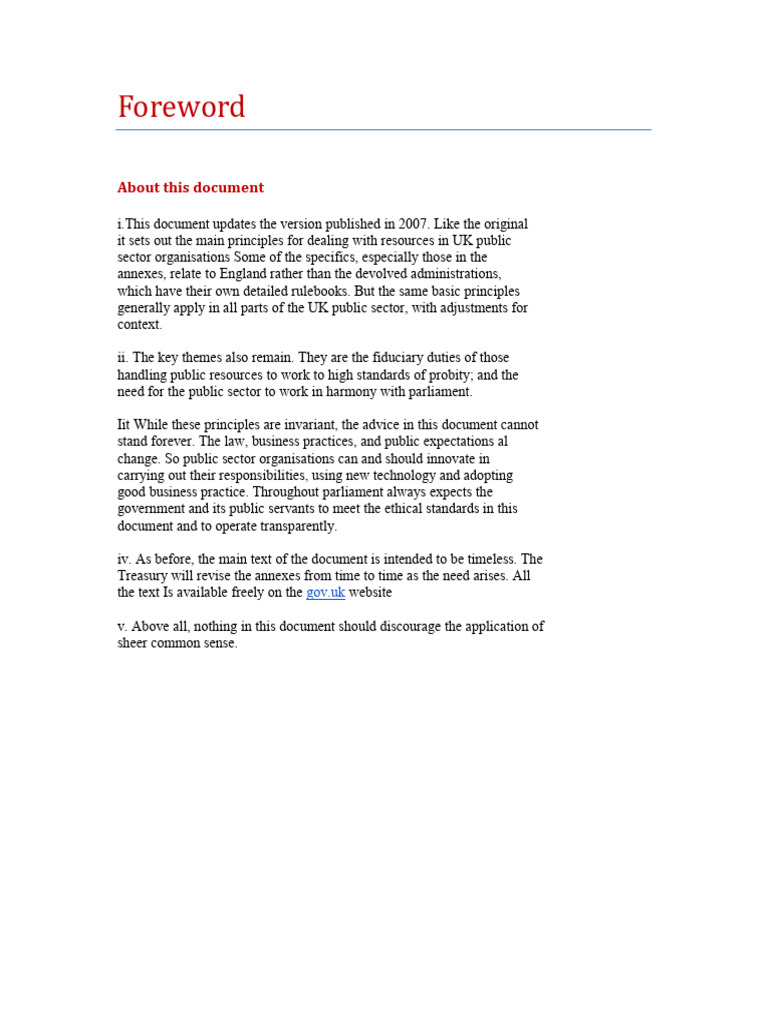 Foreword

About this document

i.This document updates the version published in 2007. Like the original it sets out the main principles for dealing with resources in UK public sector organisations Some of the specifics, especially those in the annexes, relate to England rather than the devolved administrations, which have their own detailed rulebooks. But the same basic principles generally apply in all parts of the UK public sector, with adjustments for context.

ii. The key themes also remain. They are the fiduciary duties of those handling public resources to work to high standards of probity; and the need for the public sector to work in harmony with parliament.

Iit While these principles are invariant, the advice in this document cannot stand forever. The law, business practices, and public expectations al change. So public sector organisations can and should innovate in carrying out their responsibilities, using new technology and adopting good business practice. Throughout parliament always expects the government and its public servants to meet the ethical standards in this document and to operate transparently.

iv. As before, the main text of the document is intended to be timeless. The Treasury will revise the annexes from time to time as the need arises. All the text Is available freely on the gov.uk website

v. Above all, nothing in this document should discourage the application of sheer common sense.